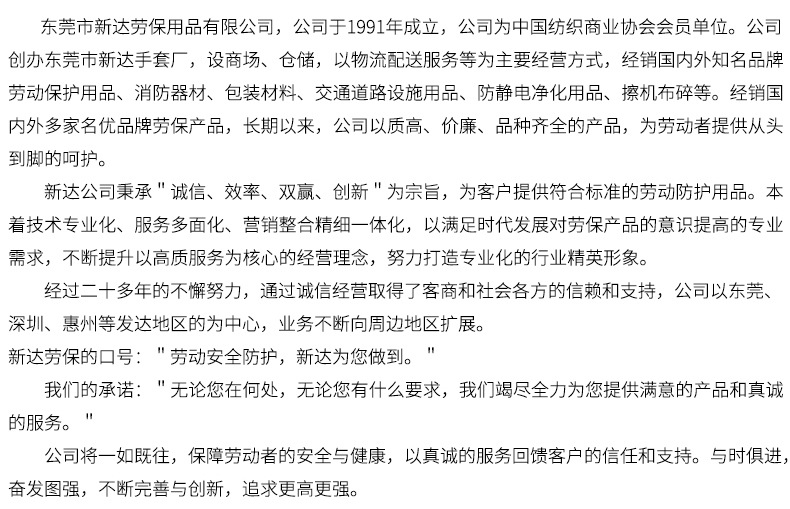 东莞市新达劳保用品有限公司，公司于1991年成立，公司为中国纺织商业协会会员单位。公司创办东莞市新达手套厂，设商场、仓储，以物流配送服务等为主要经营方式，经销国内外知名品牌劳动保护用品、消防器材、包装材料、交通道路设施用品、防静电净化用品、擦机布碎等。经销国内外多家名优品牌劳保产品，长期以来，公司以质高、价廉、品种齐全的产品，为劳动者提供从头到脚的呵护。

新达公司秉承＂诚信、效率、双赢、创新＂为宗旨，为客户提供符合标准的劳动防护用品。本着技术专业化、服务多面化、营销整合精细一体化，以满足时代发展对劳保产品的意识提高的专业需求，不断提升以高质服务为核心的经营理念，努力打造专业化的行业精英形象。

经过二十多年的不懈努力，通过诚信经营取得了客商和社会各方的信赖和支持，公司以东莞、深圳、惠州等发达地区的为中心，业务不断向周边地区扩展。

新达劳保的口号：＂劳动安全防护，新达为您做到。＂

我们的承诺：＂无论您在何处，无论您有什么要求，我们竭尽全力为您提供满意的产品和真诚的服务。＂

公司将一如既往，保障劳动者的安全与健康，以真诚的服务回馈客户的信任和支持。与时俱进，奋发图强，不断完善与创新，追求更高更强。